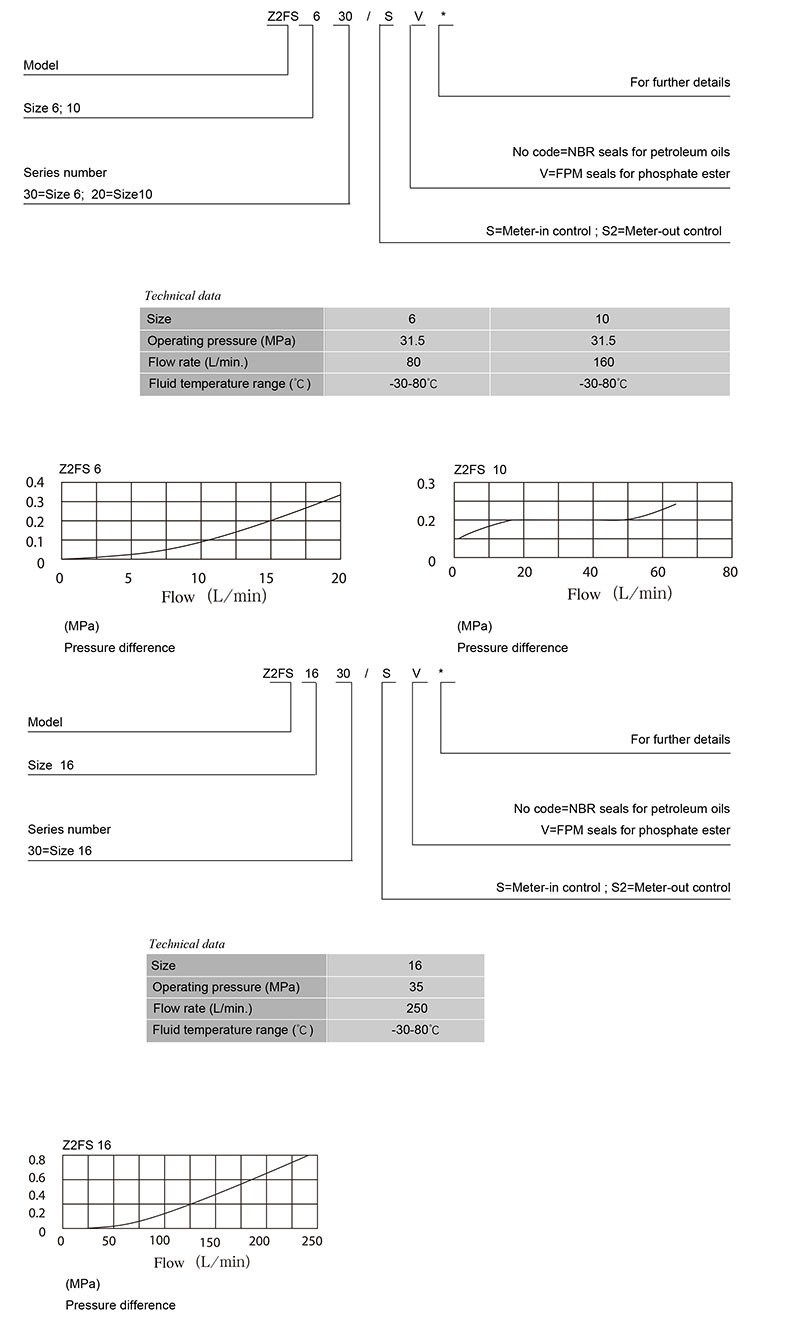 Z2FS 6 30 / S V *

Model

Size 6; 10

Series number
30=Size 6; 20=Size10

For further details

No code=NBR seals for petroleum oils
V=FPM seals for phosphate ester

S=Meter-in control ; S2=Meter-out control

Technical data

| Size | 6 | 10 |
|---|---|---|
| Operating pressure (MPa) | 31.5 | 31.5 |
| Flow rate (L/min.) | 80 | 160 |
| Fluid temperature range (℃) | -30-80℃ | -30-80℃ |

Z2FS 6
0.4
0.3
0.2
0.1
0
0 5 10 15 20
Flow (L/min)

(MPa)
Pressure difference

Z2FS 10
0.3
0.2
0
0 20 40 60 80
Flow (L/min)

(MPa)
Pressure difference

Z2FS 16 30 / S V *

Model

Size 16

Series number
30=Size 16

For further details

No code=NBR seals for petroleum oils
V=FPM seals for phosphate ester

S=Meter-in control ; S2=Meter-out control

Technical data

| Size | 16 |
|---|---|
| Operating pressure (MPa) | 35 |
| Flow rate (L/min.) | 250 |
| Fluid temperature range (℃) | -30-80℃ |

Z2FS 16
0.8
0.6
0.4
0.2
0
0 50 100 150 200 250
Flow (L/min)

(MPa)
Pressure difference